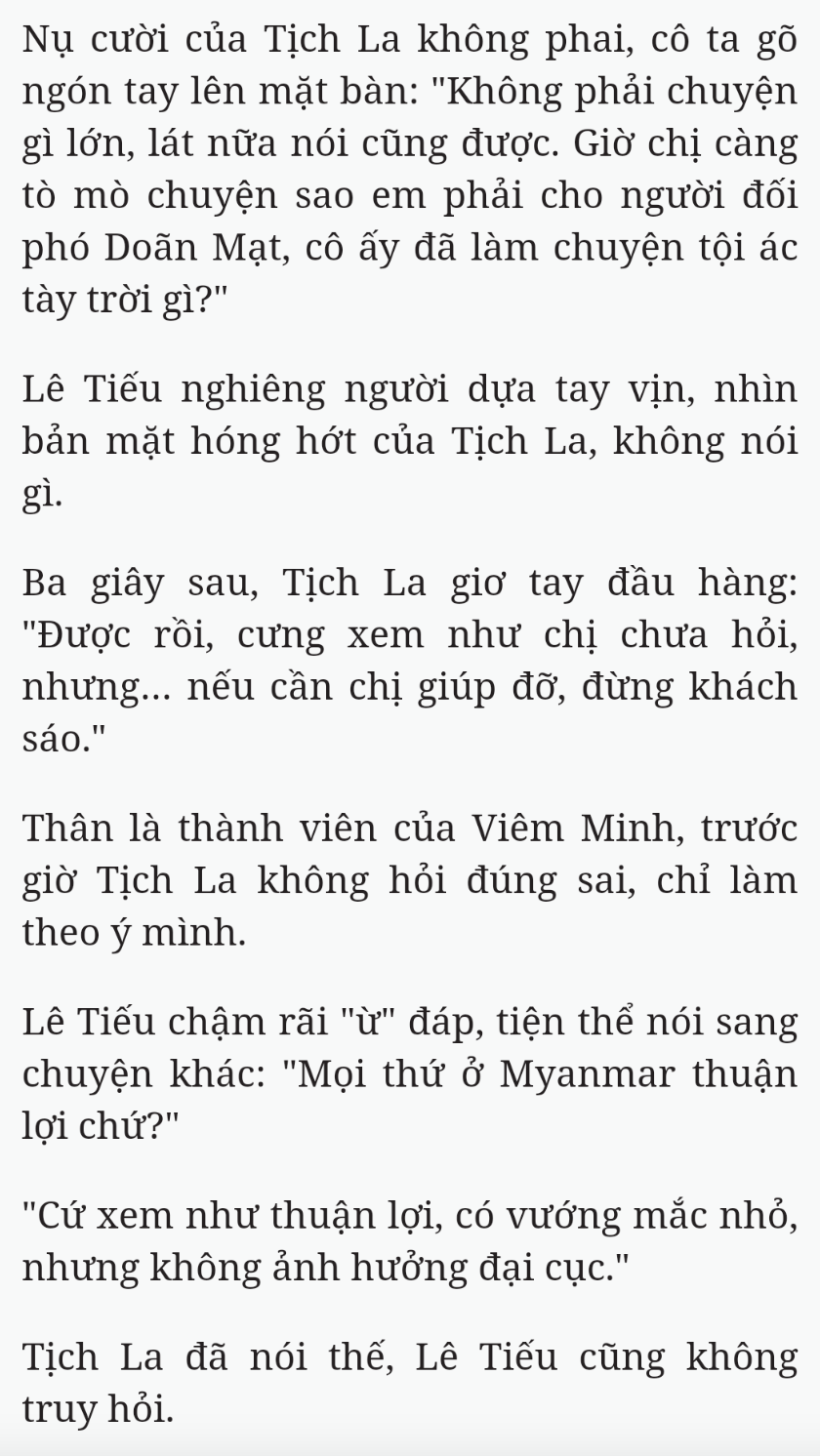 Nụ cười của Tịch La không phai, cô ta gõ ngón tay lên mặt bàn: "Không phải chuyện gì lớn, lát nữa nói cũng được. Giờ chị càng tò mò chuyện sao em phải cho người đối phó Doãn Mạt, cô ấy đã làm chuyện tội ác tày trời gì?"

Lê Tiếu nghiêng người dựa tay vịn, nhìn bản mặt hóng hớt của Tịch La, không nói gì.

Ba giây sau, Tịch La giơ tay đầu hàng: "Được rồi, cưng xem như chị chưa hỏi, nhưng... nếu cần chị giúp đỡ, đừng khách sáo."

Thân là thành viên của Viêm Minh, trước giờ Tịch La không hỏi đúng sai, chỉ làm theo ý mình.

Lê Tiếu chậm rãi "ừ" đáp, tiện thể nói sang chuyện khác: "Mọi thứ ở Myanmar thuận lợi chứ?"

"Cứ xem như thuận lợi, có vướng mắc nhỏ, nhưng không ảnh hưởng đại cục."

Tịch La đã nói thế, Lê Tiếu cũng không truy hỏi.